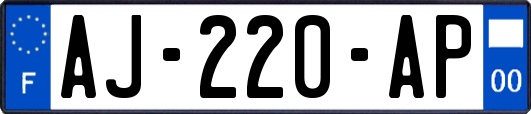 F
AJ-220-AP
00